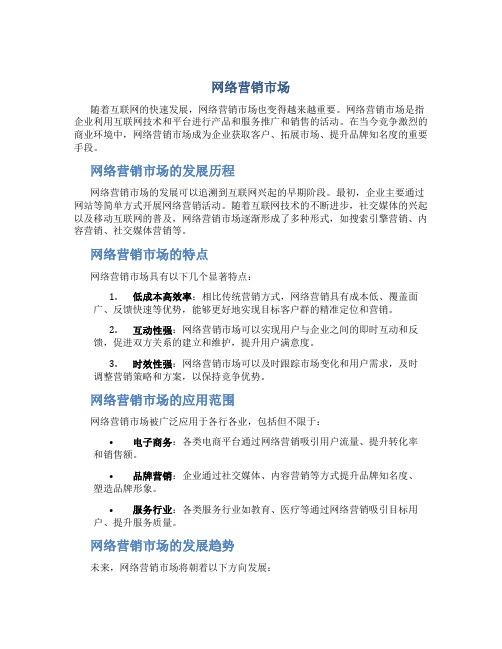 网络营销市场

随着互联网的快速发展，网络营销市场也变得越来越重要。网络营销市场是指企业利用互联网技术和平台进行产品和服务推广和销售的活动。在当今竞争激烈的商业环境中，网络营销市场成为企业获取客户、拓展市场、提升品牌知名度的重要手段。

网络营销市场的发展历程

网络营销市场的发展可以追溯到互联网兴起的早期阶段。最初，企业主要通过网站等简单方式开展网络营销活动。随着互联网技术的不断进步，社交媒体的兴起以及移动互联网的普及，网络营销市场逐渐形成了多种形式，如搜索引擎营销、内容营销、社交媒体营销等。

网络营销市场的特点

网络营销市场具有以下几个显著特点：

1. 低成本高效率：相比传统营销方式，网络营销具有成本低、覆盖面广、反馈快速等优势，能够更好地实现目标客户群的精准定位和营销。

2. 互动性强：网络营销市场可以实现用户与企业之间的即时互动和反馈，促进双方关系的建立和维护，提升用户满意度。

3. 时效性强：网络营销市场可以及时跟踪市场变化和用户需求，及时调整营销策略和方案，以保持竞争优势。

网络营销市场的应用范围

网络营销市场被广泛应用于各行各业，包括但不限于：

• 电子商务：各类电商平台通过网络营销吸引用户流量、提升转化率和销售额。

• 品牌营销：企业通过社交媒体、内容营销等方式提升品牌知名度、塑造品牌形象。

• 服务行业：各类服务行业如教育、医疗等通过网络营销吸引目标用户、提升服务质量。

网络营销市场的发展趋势

未来，网络营销市场将朝着以下方向发展：